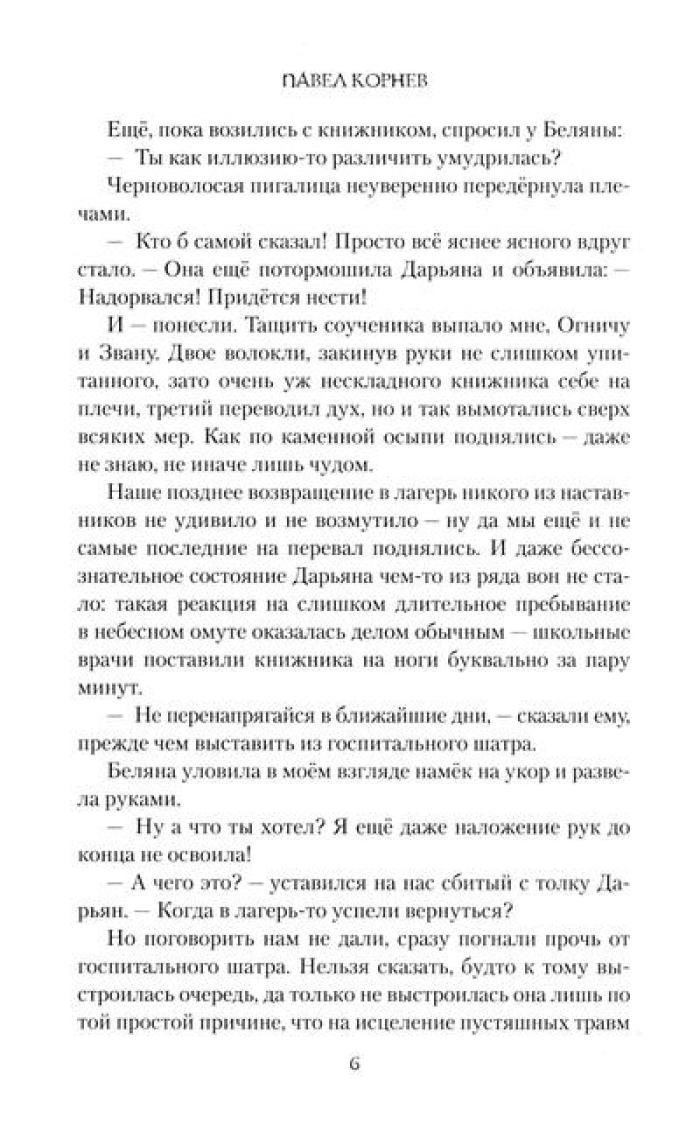 ПАВЕЛ КОРНЕВ

Ещё, пока возились с книжником, спросил у Беляны:

— Ты как иллюзию-то различить умудрилась?

Черноволосая пигалица неуверенно передёрнула плечами.

— Кто б самой сказал! Просто всё яснее ясного вдруг стало. — Она ещё потормошила Дарьяна и объявила: — Надорвался! Придётся нести!

И — понесли. Тащить соученика выпало мне, Огничу и Звану. Двое волокли, закинув руки не слишком упитанного, зато очень уж нескладного книжника себе на плечи, третий переводил дух, но и так вымотались сверх всяких мер. Как по каменной осыпи поднялись — даже не знаю, не иначе лишь чудом.

Наше позднее возвращение в лагерь никого из наставников не удивило и не возмутило — ну да мы ещё и не самые последние на перевал поднялись. И даже бессознательное состояние Дарьяна чем-то из ряда вон не стало: такая реакция на слишком длительное пребывание в небесном омуте оказалась делом обычным — школьные врачи поставили книжника на ноги буквально за пару минут.

— Не перенапрягайся в ближайшие дни, — сказали ему, прежде чем выставить из госпитального шатра.

Беляна уловила в моём взгляде намёк на укор и развела руками.

— Ну а что ты хотел? Я ещё даже наложение рук до конца не освоила!

— А чего это? — уставился на нас сбитый с толку Дарьян. — Когда в лагерь-то успели вернуться?

Но поговорить нам не дали, сразу погнали прочь от госпитального шатра. Нельзя сказать, будто к тому выстроилась очередь, да только не выстроилась она лишь по той простой причине, что на исцеление пустяшных травм

6